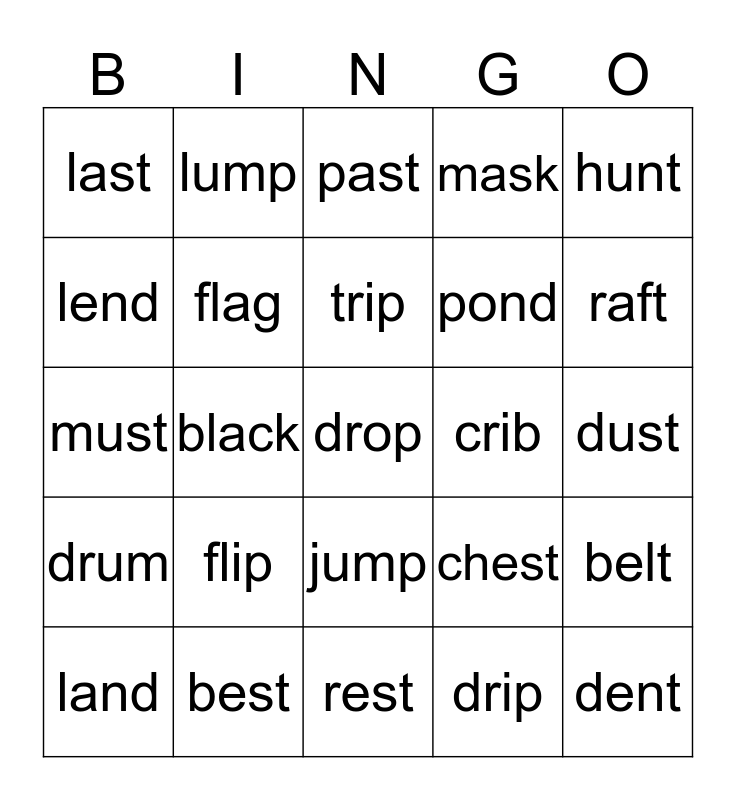 | B | I | N | G | O |
|---|---|---|---|---|
| last | lump | past | mask | hunt |
| lend | flag | trip | pond | raft |
| must | black | drop | crib | dust |
| drum | flip | jump | chest | belt |
| land | best | rest | drip | dent |